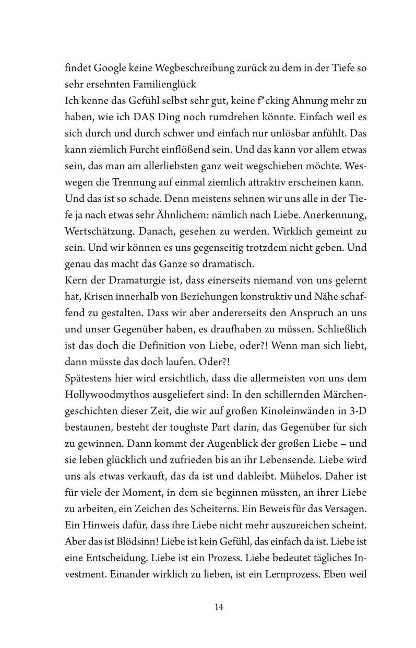 findet Google keine Wegbeschreibung zurück zu dem in der Tiefe so sehr ersehnten Familienglück
Ich kenne das Gefühl selbst sehr gut, keine f*cking Ahnung mehr zu haben, wie ich DAS Ding noch rumdrehen könnte. Einfach weil es sich durch und durch schwer und einfach nur unlösbar anfühlt. Das kann ziemlich Furcht einflößend sein. Und das kann vor allem etwas sein, das man am allerliebsten ganz weit wegschieben möchte. Weswegen die Trennung auf einmal ziemlich attraktiv erscheinen kann.
Und das ist so schade. Denn meistens sehnen wir uns alle in der Tiefe ja nach etwas sehr Ähnlichem: nämlich nach Liebe. Anerkennung, Wertschätzung. Danach, gesehen zu werden. Wirklich gemeint zu sein. Und wir können es uns gegenseitig trotzdem nicht geben. Und genau das macht das Ganze so dramatisch.
Kern der Dramaturgie ist, dass einerseits niemand von uns gelernt hat, Krisen innerhalb von Beziehungen konstruktiv und Nähe schaffend zu gestalten. Dass wir aber andererseits den Anspruch an uns und unser Gegenüber haben, es draufhaben zu müssen. Schließlich ist das doch die Definition von Liebe, oder?! Wenn man sich liebt, dann müsste das doch laufen. Oder?!
Spätestens hier wird ersichtlich, dass die allermeisten von uns dem Hollywoodmythos ausgeliefert sind: In den schillernden Märchengeschichten dieser Zeit, die wir auf großen Kinoleinwänden in 3-D bestaunen, besteht der toughste Part darin, das Gegenüber für sich zu gewinnen. Dann kommt der Augenblick der großen Liebe – und sie leben glücklich und zufrieden bis an ihr Lebensende. Liebe wird uns als etwas verkauft, das da ist und dableibt. Mühelos. Daher ist für viele der Moment, in dem sie beginnen müssten, an ihrer Liebe zu arbeiten, ein Zeichen des Scheiterns. Ein Beweis für das Versagen. Ein Hinweis dafür, dass ihre Liebe nicht mehr auszureichen scheint. Aber das ist Blödsinn! Liebe ist kein Gefühl, das einfach da ist. Liebe ist eine Entscheidung. Liebe ist ein Prozess. Liebe bedeutet tägliches Investment. Einander wirklich zu lieben, ist ein Lernprozess. Eben weil

14